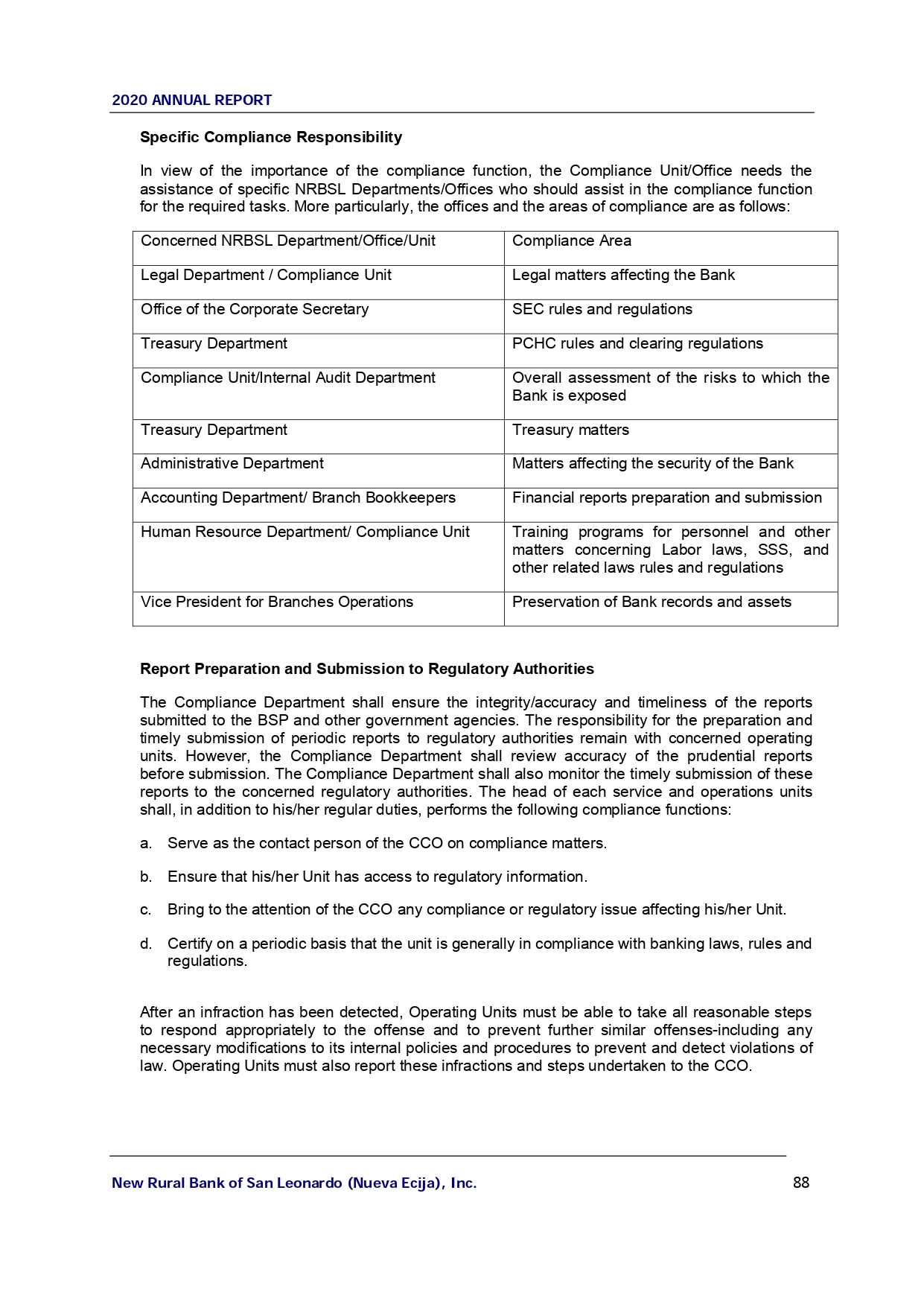 2020 ANNUAL REPORT

Specific Compliance Responsibility

In view of the importance of the compliance function, the Compliance Unit/Office needs the assistance of specific NRBSL Departments/Offices who should assist in the compliance function for the required tasks. More particularly, the offices and the areas of compliance are as follows:

| Concerned NRBSL Department/Office/Unit | Compliance Area |
|---|---|
| Legal Department / Compliance Unit | Legal matters affecting the Bank |
| Office of the Corporate Secretary | SEC rules and regulations |
| Treasury Department | PCHC rules and clearing regulations |
| Compliance Unit/Internal Audit Department | Overall assessment of the risks to which the Bank is exposed |
| Treasury Department | Treasury matters |
| Administrative Department | Matters affecting the security of the Bank |
| Accounting Department/ Branch Bookkeepers | Financial reports preparation and submission |
| Human Resource Department/ Compliance Unit | Training programs for personnel and other matters concerning Labor laws, SSS, and other related laws rules and regulations |
| Vice President for Branches Operations | Preservation of Bank records and assets |

Report Preparation and Submission to Regulatory Authorities

The Compliance Department shall ensure the integrity/accuracy and timeliness of the reports submitted to the BSP and other government agencies. The responsibility for the preparation and timely submission of periodic reports to regulatory authorities remain with concerned operating units. However, the Compliance Department shall review accuracy of the prudential reports before submission. The Compliance Department shall also monitor the timely submission of these reports to the concerned regulatory authorities. The head of each service and operations units shall, in addition to his/her regular duties, performs the following compliance functions:

a. Serve as the contact person of the CCO on compliance matters.

b. Ensure that his/her Unit has access to regulatory information.

c. Bring to the attention of the CCO any compliance or regulatory issue affecting his/her Unit.

d. Certify on a periodic basis that the unit is generally in compliance with banking laws, rules and regulations.

After an infraction has been detected, Operating Units must be able to take all reasonable steps to respond appropriately to the offense and to prevent further similar offenses-including any necessary modifications to its internal policies and procedures to prevent and detect violations of law. Operating Units must also report these infractions and steps undertaken to the CCO.

New Rural Bank of San Leonardo (Nueva Ecija), Inc. 88